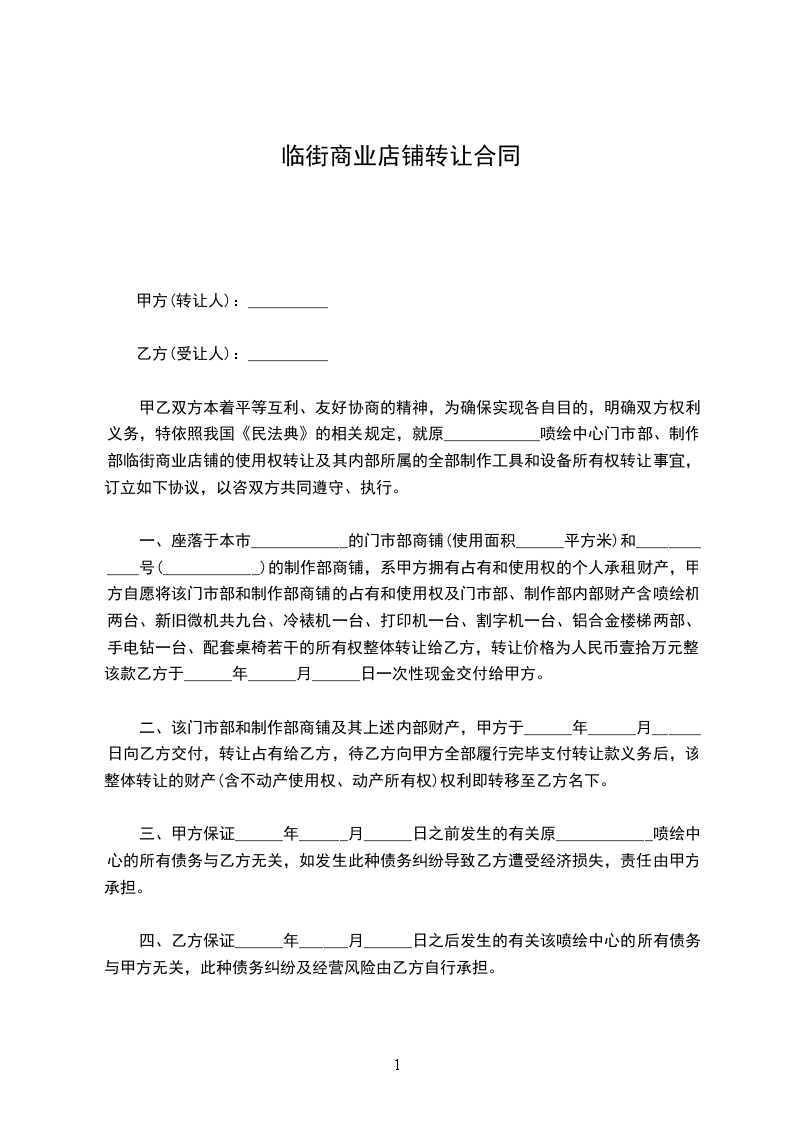 临街商业店铺转让合同

甲方(转让人)：__________

乙方(受让人)：__________

甲乙双方本着平等互利、友好协商的精神，为确保实现各自目的，明确双方权利义务，特依照我国《民法典》的相关规定，就原____________喷绘中心门市部、制作部临街商业店铺的使用权转让及其内部所属的全部制作工具和设备所有权转让事宜，订立如下协议，以咨双方共同遵守、执行。

一、座落于本市____________的门市部商铺(使用面积______平方米)和____________号(____________)的制作部商铺，系甲方拥有占有和使用权的个人承租财产，甲方自愿将该门市部和制作部商铺的占有和使用权及门市部、制作部内部财产含喷绘机两台、新旧微机共九台、冷裱机一台、打印机一台、割字机一台、铝合金楼梯两部、手电钻一台、配套桌椅若干的所有权整体转让给乙方，转让价格为人民币壹拾万元整该款乙方于______年______月______日一次性现金交付给甲方。

二、该门市部和制作部商铺及其上述内部财产，甲方于______年______月______日向乙方交付，转让占有给乙方，待乙方向甲方全部履行完毕支付转让款义务后，该整体转让的财产(含不动产使用权、动产所有权)权利即转移至乙方名下。

三、甲方保证______年______月______日之前发生的有关原____________喷绘中心的所有债务与乙方无关，如发生此种债务纠纷导致乙方遭受经济损失，责任由甲方承担。

四、乙方保证______年______月______日之后发生的有关该喷绘中心的所有债务与甲方无关，此种债务纠纷及经营风险由乙方自行承担。

1